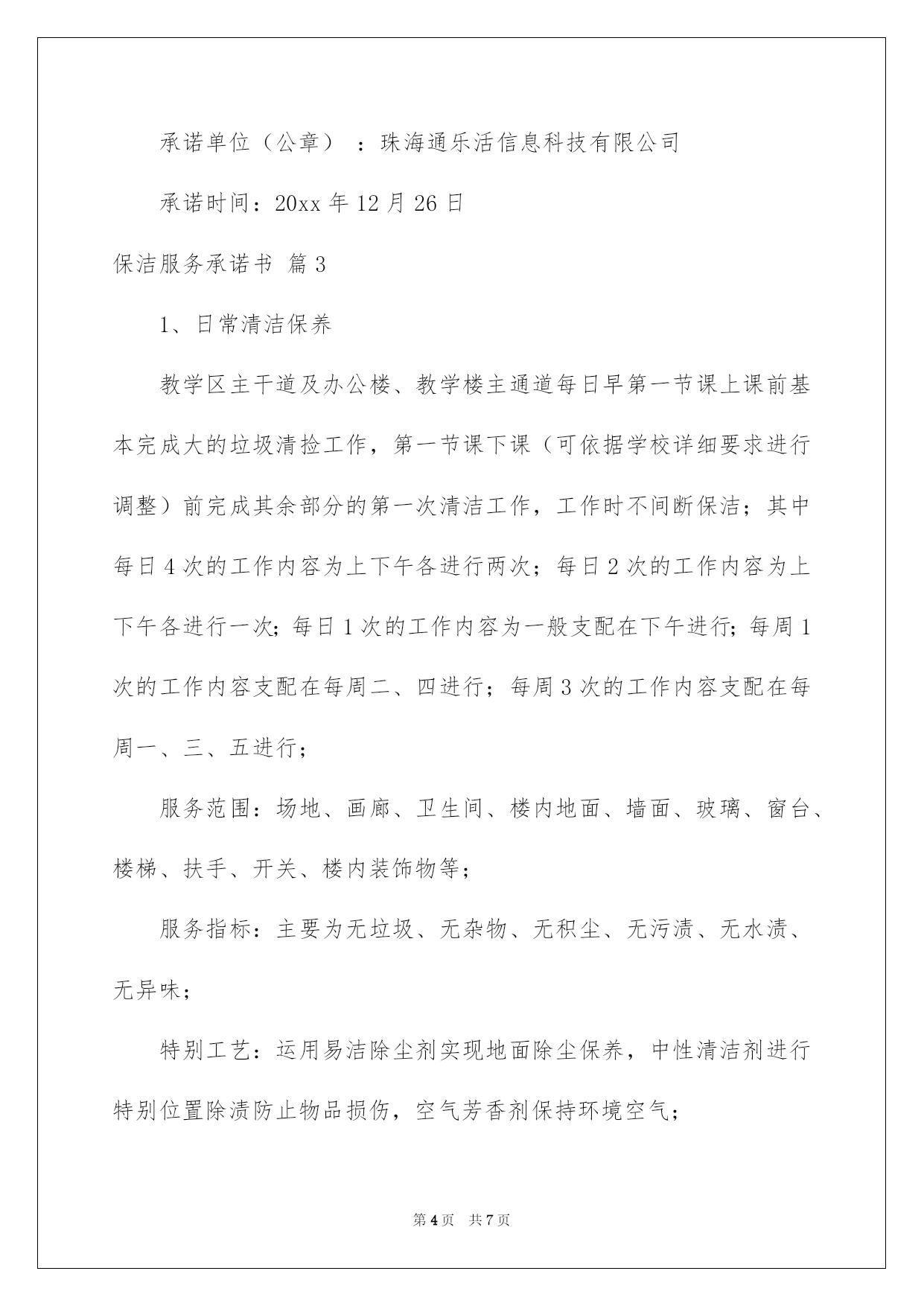 承诺单位（公章）：珠海通乐活信息科技有限公司

承诺时间：20xx 年 12 月 26 日

保洁服务承诺书 篇 3

1、日常清洁保养

教学区主干道及办公楼、教学楼主通道每日早第一节课上课前基本完成大的垃圾清捡工作，第一节课下课（可依据学校详细要求进行调整）前完成其余部分的第一次清洁工作，工作时不间断保洁；其中每日 4 次的工作内容为上下午各进行两次；每日 2 次的工作内容为上下午各进行一次；每日 1 次的工作内容为一般支配在下午进行；每周 1 次的工作内容支配在每周二、四进行；每周 3 次的工作内容支配在每周一、三、五进行；

服务范围：场地、画廊、卫生间、楼内地面、墙面、玻璃、窗台、楼梯、扶手、开关、楼内装饰物等；

服务指标：主要为无垃圾、无杂物、无积尘、无污渍、无水渍、无异味；

特别工艺：运用易洁除尘剂实现地面除尘保养，中性清洁剂进行特别位置除渍防止物品损伤，空气芳香剂保持环境空气；

第 4 页 共 7 页